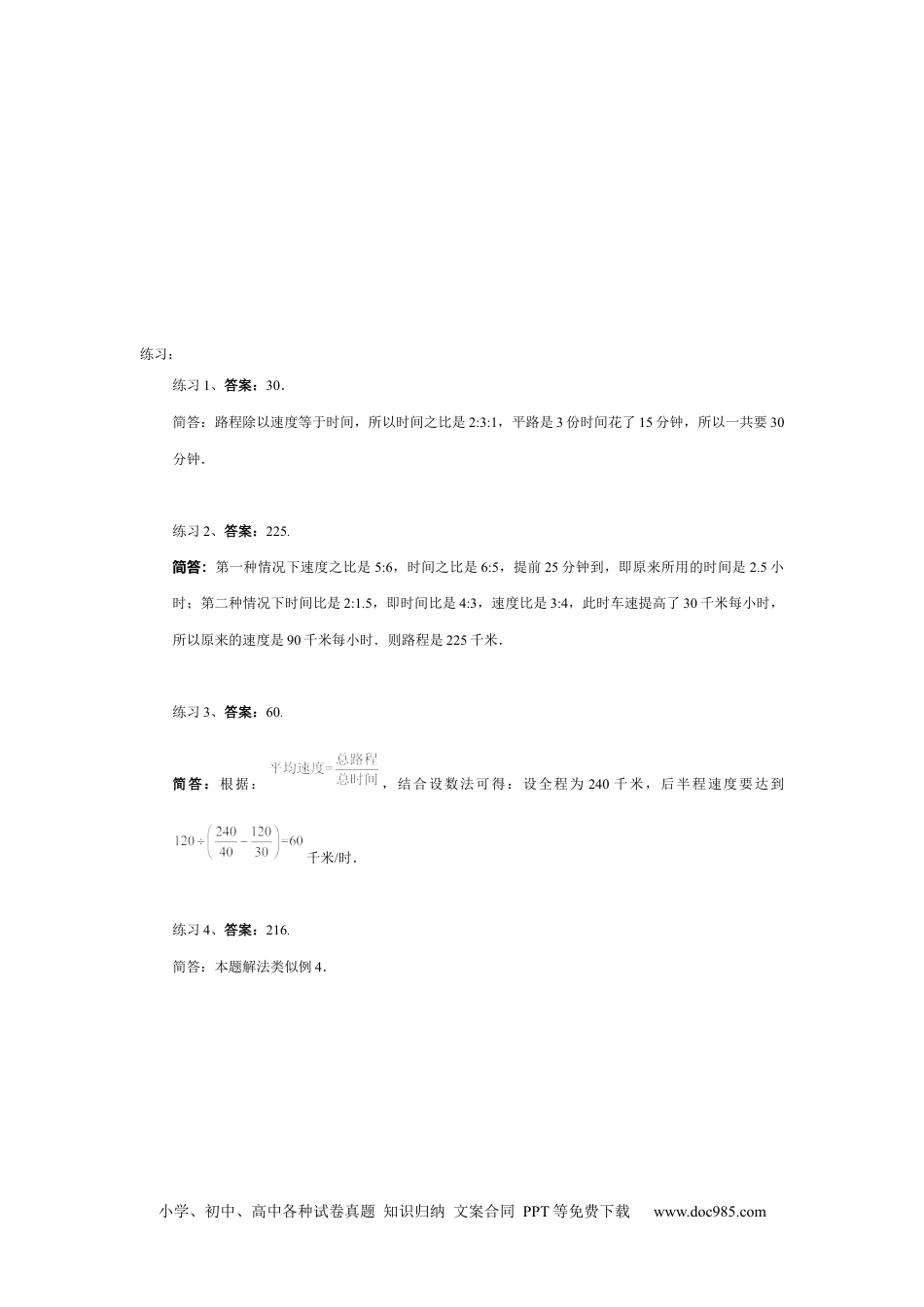 练习：

练习1、答案：30.

简答：路程除以速度等于时间，所以时间之比是2:3:1，平路是3份时间花了15分钟，所以一共要30分钟.

练习2、答案：225.

简答：第一种情况下速度之比是5:6，时间之比是6:5，提前25分钟到，即原来所用的时间是2.5小时；第二种情况下时间比是2:1.5，即时间比是4:3，速度比是3:4，此时车速提高了30千米每小时，所以原来的速度是90千米每小时．则路程是225千米.

练习3、答案：60.

简答：根据：$平均速度=\frac{总路程}{总时间}$，结合设数法可得：设全程为240千米，后半程速度要达到$120\div\left(\frac{240}{40}-\frac{120}{30}\right)=60$千米/时.

练习4、答案：216.

简答：本题解法类似例4.

小学、初中、高中各种试卷真题 知识归纳 文案合同 PPT等免费下载 www.doc985.com